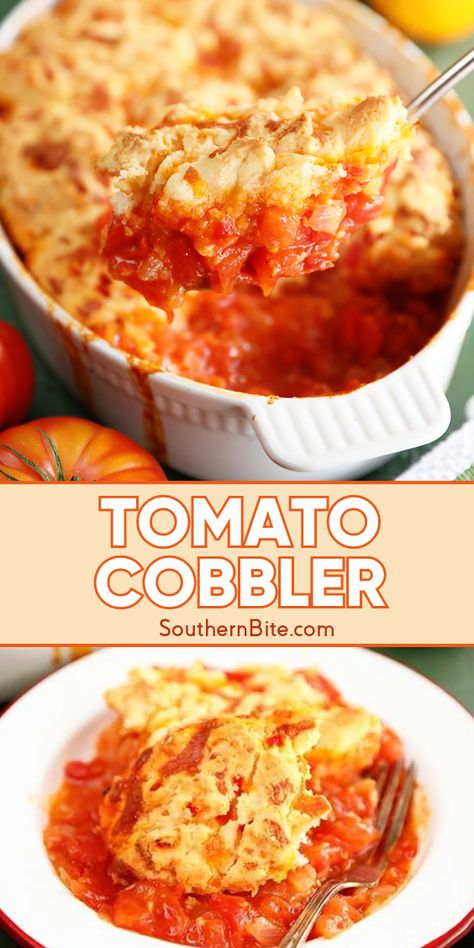 TOMATO COBBLER
SouthernBite.com